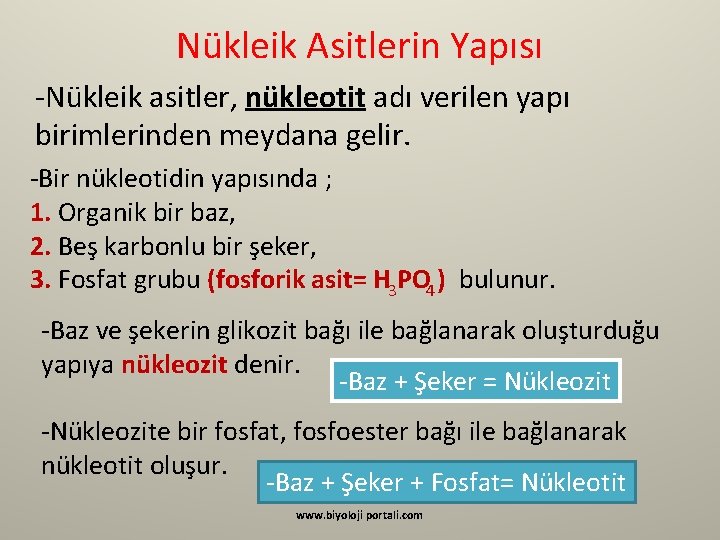 Nükleik Asitlerin Yapısı

-Nükleik asitler, nükleotit adı verilen yapı birimlerinden meydana gelir.

-Bir nükleotidin yapısında ;
1. Organik bir baz,
2. Beş karbonlu bir şeker,
3. Fosfat grubu (fosforik asit= $H_3PO_4$) bulunur.

-Baz ve şekerin glikozit bağı ile bağlanarak oluşturduğu yapıya nükleozit denir.

-Baz + Şeker = Nükleozit

-Nükleozite bir fosfat, fosfoester bağı ile bağlanarak nükleotit oluşur.

-Baz + Şeker + Fosfat= Nükleotit

www.biyoloji portali.com